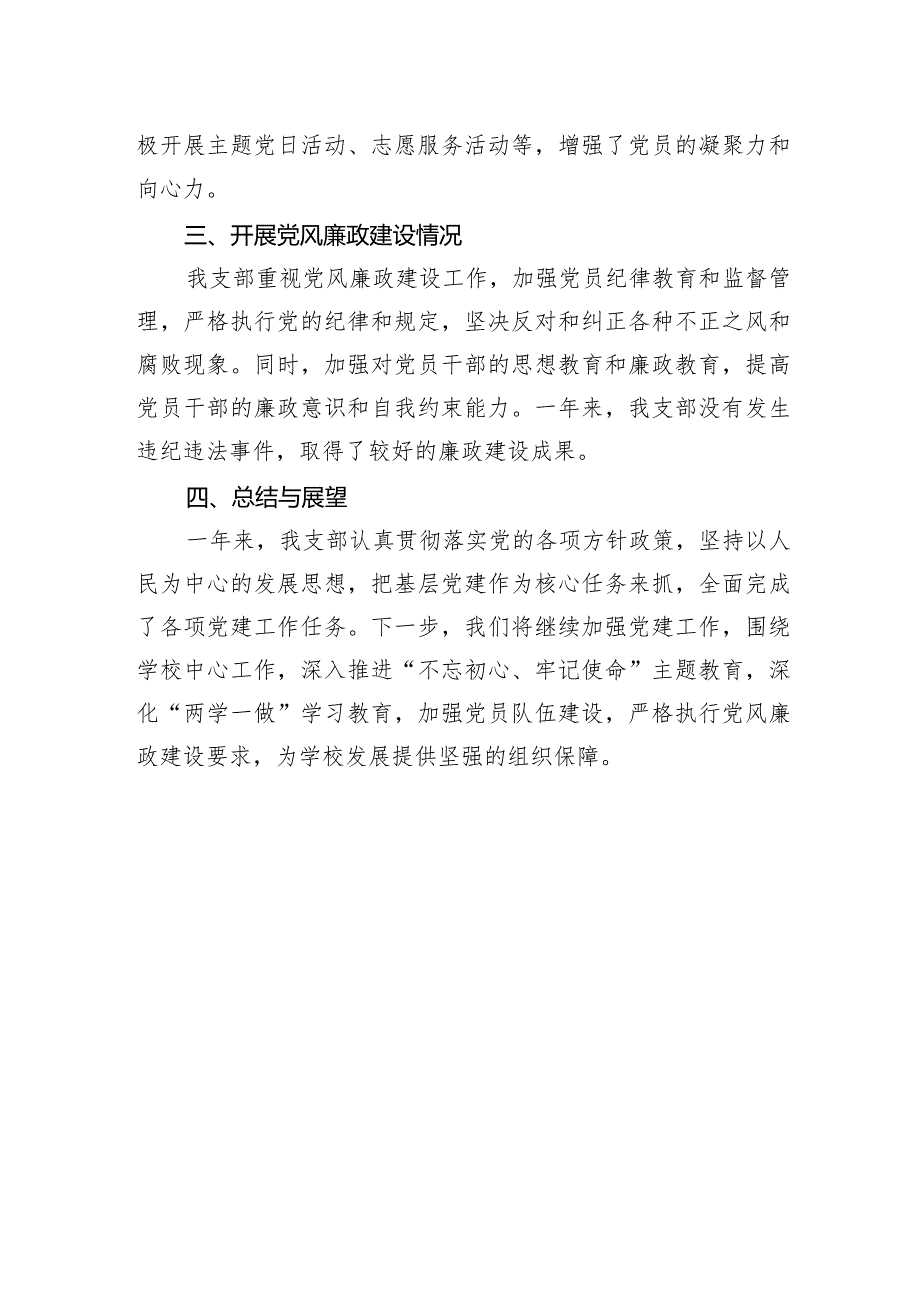 极开展主题党日活动、志愿服务活动等，增强了党员的凝聚力和向心力。

三、开展党风廉政建设情况

我支部重视党风廉政建设工作，加强党员纪律教育和监督管理，严格执行党的纪律和规定，坚决反对和纠正各种不正之风和腐败现象。同时，加强对党员干部的思想教育和廉政教育，提高党员干部的廉政意识和自我约束能力。一年来，我支部没有发生违纪违法事件，取得了较好的廉政建设成果。

四、总结与展望

一年来，我支部认真贯彻落实党的各项方针政策，坚持以人民为中心的发展思想，把基层党建作为核心任务来抓，全面完成了各项党建工作任务。下一步，我们将继续加强党建工作，围绕学校中心工作，深入推进“不忘初心、牢记使命”主题教育，深化“两学一做”学习教育，加强党员队伍建设，严格执行党风廉政建设要求，为学校发展提供坚强的组织保障。